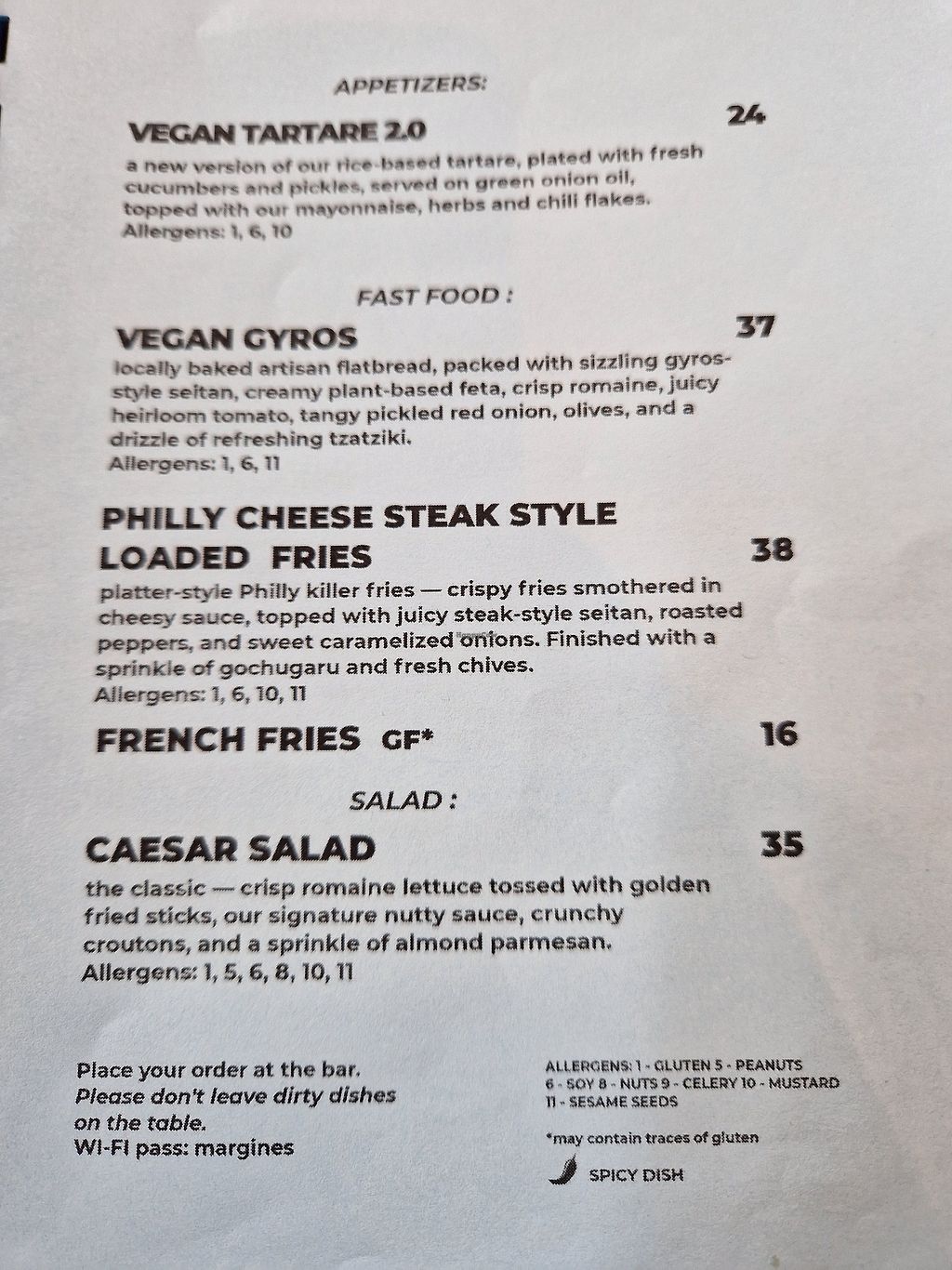 APPETIZERS:

VEGAN TARTARE 2.0

24

a new version of our rice-based tartare, plated with fresh cucumbers and pickles, served on green onion oil, topped with our mayonnaise, herbs and chili flakes.
Allergens: 1, 6, 10

FAST FOOD :

VEGAN GYROS

37

locally baked artisan flatbread, packed with sizzling gyros-style seitan, creamy plant-based feta, crisp romaine, juicy heirloom tomato, tangy pickled red onion, olives, and a drizzle of refreshing tzatziki.
Allergens: 1, 6, 11

PHILLY CHEESE STEAK STYLE
LOADED FRIES

38

platter-style Philly killer fries — crispy fries smothered in cheesy sauce, topped with juicy steak-style seitan, roasted peppers, and sweet caramelized onions. Finished with a sprinkle of gochugaru and fresh chives.
Allergens: 1, 6, 10, 11

FRENCH FRIES GF*

16

SALAD :

CAESAR SALAD

35

the classic — crisp romaine lettuce tossed with golden fried sticks, our signature nutty sauce, crunchy croutons, and a sprinkle of almond parmesan.
Allergens: 1, 5, 6, 8, 10, 11

Place your order at the bar.
Please don't leave dirty dishes on the table.
WI-FI pass: margines

ALLERGENS: 1 - GLUTEN 5 - PEANUTS
6 - SOY 8 - NUTS 9 - CELERY 10 - MUSTARD
11 - SESAME SEEDS

*may contain traces of gluten

SPICY DISH